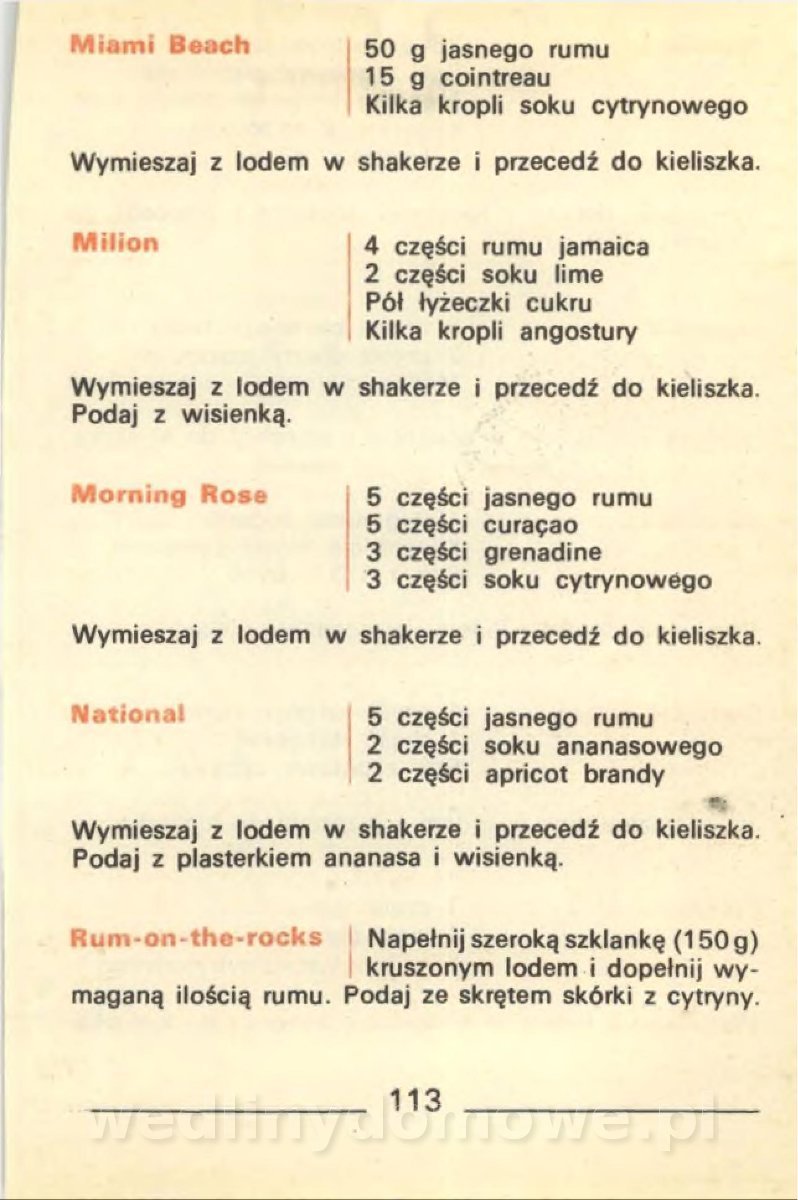 Miami Beach

50 g jasnego rumu
15 g cointreau
Kilka kropli soku cytrynowego

Wymieszaj z lodem w shakerze i przecedź do kieliszka.

Milion

4 części rumu jamaica
2 części soku lime
Pół łyżeczki cukru
Kilka kropli angostury

Wymieszaj z lodem w shakerze i przecedź do kieliszka. Podaj z wisienką.

Morning Rose

5 części jasnego rumu
5 części curaçao
3 części grenadine
3 części soku cytrynowego

Wymieszaj z lodem w shakerze i przecedź do kieliszka.

National

5 części jasnego rumu
2 części soku ananasowego
2 części apricot brandy

Wymieszaj z lodem w shakerze i przecedź do kieliszka. Podaj z plasterkiem ananasa i wisienką.

Rum-on-the-rocks

Napełnij szeroką szklankę (150 g) kruszonym lodem i dopełnij wymaganą ilością rumu. Podaj ze skrętem skórki z cytryny.

113

wedlinydomowe.pl